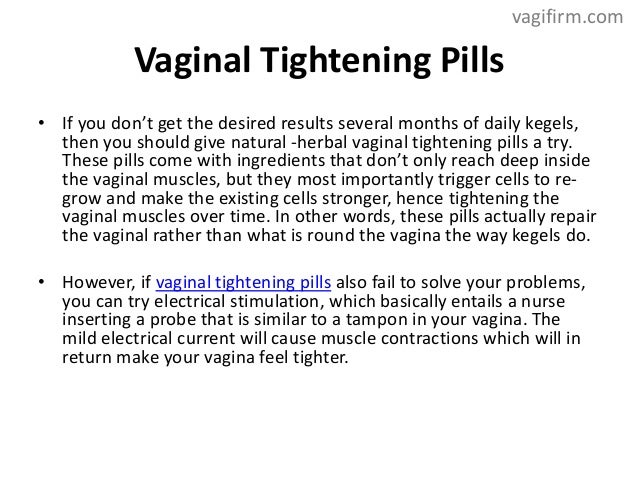 vagifirm.com

Vaginal Tightening Pills

• If you don't get the desired results several months of daily kegels, then you should give natural -herbal vaginal tightening pills a try. These pills come with ingredients that don't only reach deep inside the vaginal muscles, but they most importantly trigger cells to re-grow and make the existing cells stronger, hence tightening the vaginal muscles over time. In other words, these pills actually repair the vaginal rather than what is round the vagina the way kegels do.

• However, if vaginal tightening pills also fail to solve your problems, you can try electrical stimulation, which basically entails a nurse inserting a probe that is similar to a tampon in your vagina. The mild electrical current will cause muscle contractions which will in return make your vagina feel tighter.